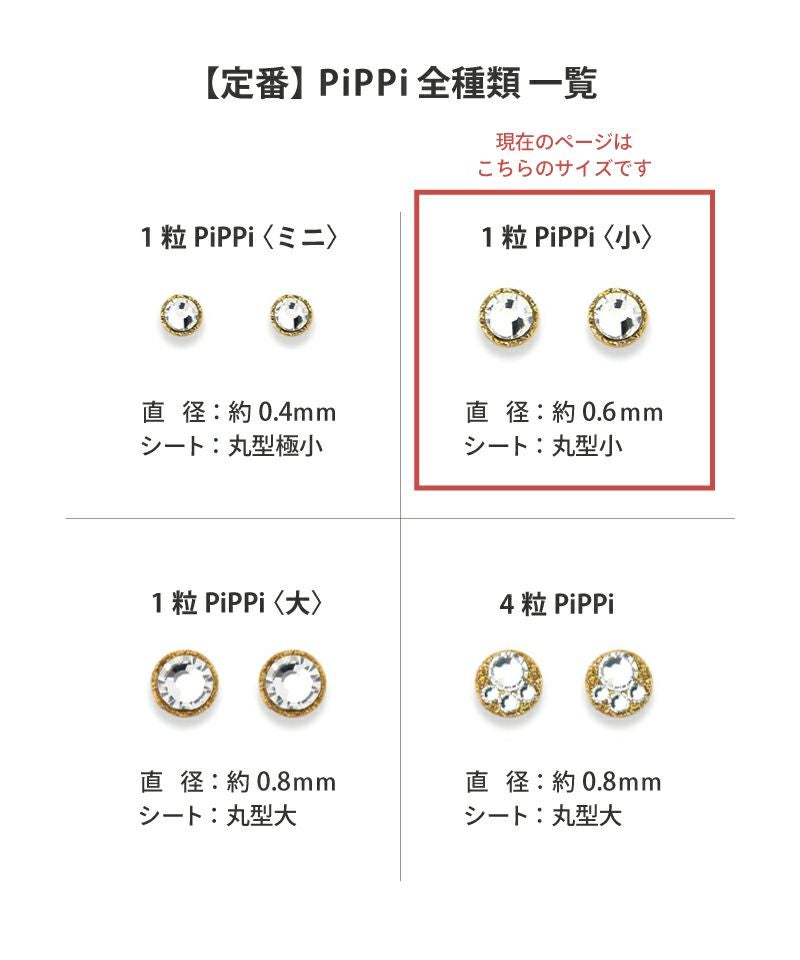 【定番】PiPPi全種類 一覧

1粒PiPPi〈ミニ〉

直 径：約0.4mm
シート：丸型極小

現在のページは
こちらのサイズです

1粒PiPPi〈小〉

直 径：約0.6mm
シート：丸型小

1粒PiPPi〈大〉

直 径：約0.8mm
シート：丸型大

4粒PiPPi

直 径：約0.8mm
シート：丸型大